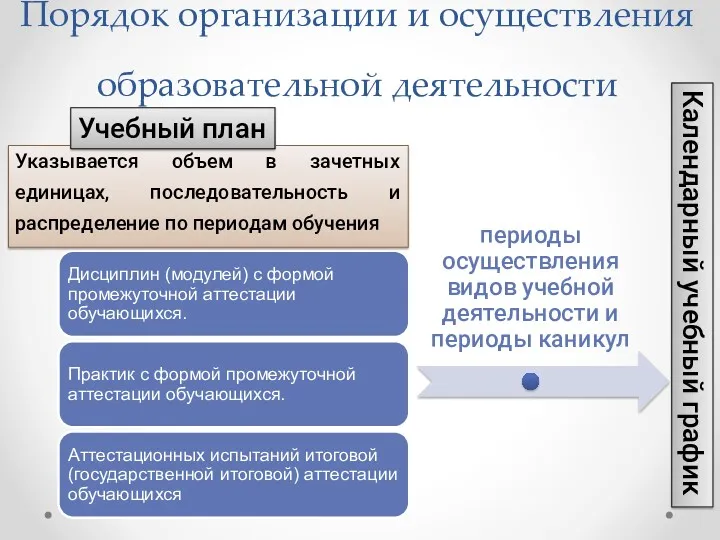 Порядок организации и осуществления образовательной деятельности

Учебный план

Указывается объем в зачетных единицах, последовательность и распределение по периодам обучения

Дисциплин (модулей) с формой промежуточной аттестации обучающихся.

Практик с формой промежуточной аттестации обучающихся.

Аттестационных испытаний итоговой (государственной итоговой) аттестации обучающихся

периоды осуществления видов учебной деятельности и периоды каникул

Календарный учебный график